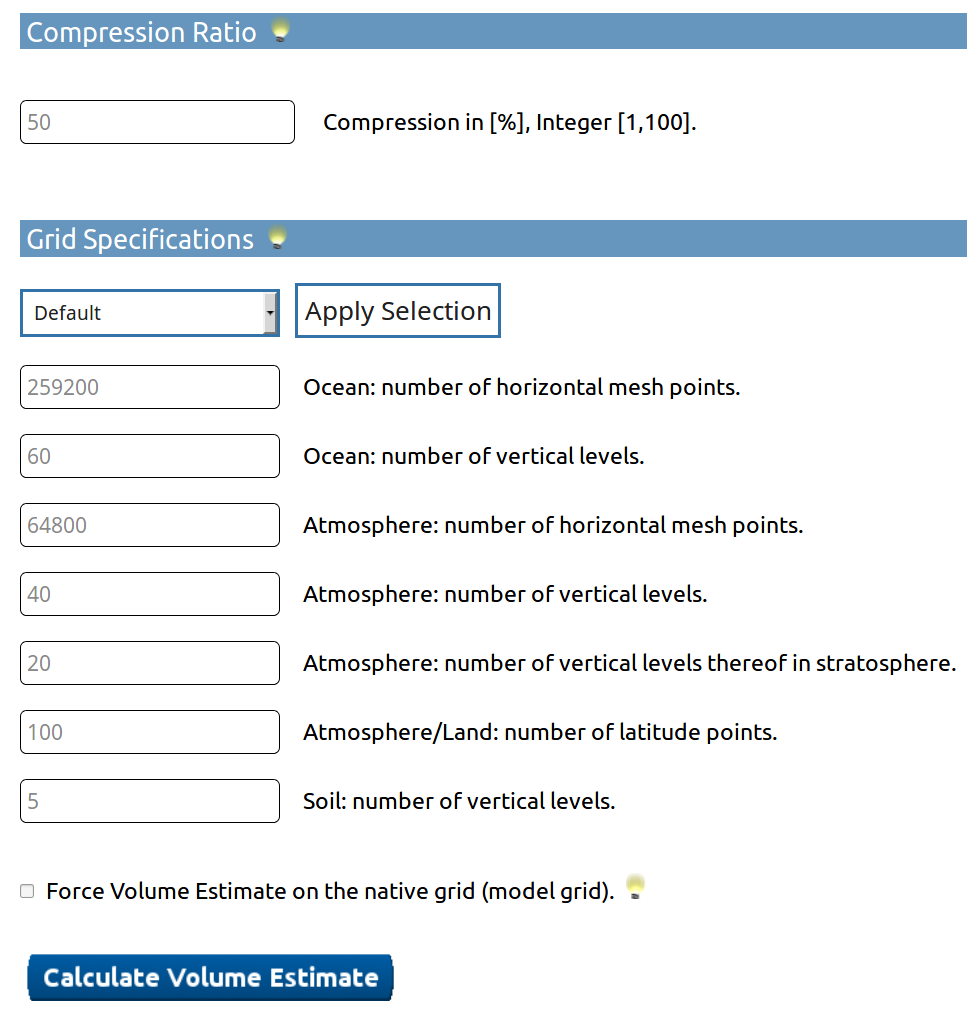 Compression Ratio

50

Compression in [%], Integer [1,100].

Grid Specifications

Default

Apply Selection

259200

Ocean: number of horizontal mesh points.

60

Ocean: number of vertical levels.

64800

Atmosphere: number of horizontal mesh points.

40

Atmosphere: number of vertical levels.

20

Atmosphere: number of vertical levels thereof in stratosphere.

100

Atmosphere/Land: number of latitude points.

5

Soil: number of vertical levels.

Force Volume Estimate on the native grid (model grid).

Calculate Volume Estimate